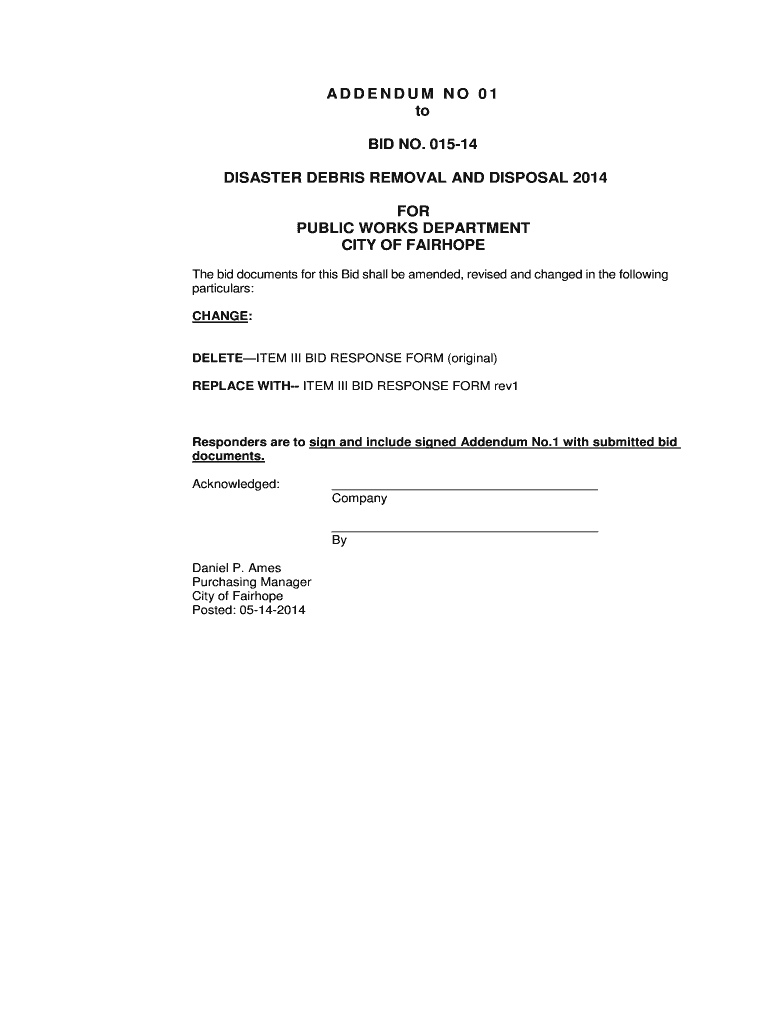 ADDENDUM NO 01
to

BID NO. 015-14

DISASTER DEBRIS REMOVAL AND DISPOSAL 2014

FOR
PUBLIC WORKS DEPARTMENT
CITY OF FAIRHOPE

The bid documents for this Bid shall be amended, revised and changed in the following particulars:

CHANGE:

DELETE—ITEM III BID RESPONSE FORM (original)

REPLACE WITH-- ITEM III BID RESPONSE FORM rev1

Responders are to sign and include signed Addendum No.1 with submitted bid documents.

Acknowledged: Company

By

Daniel P. Ames
Purchasing Manager
City of Fairhope
Posted: 05-14-2014